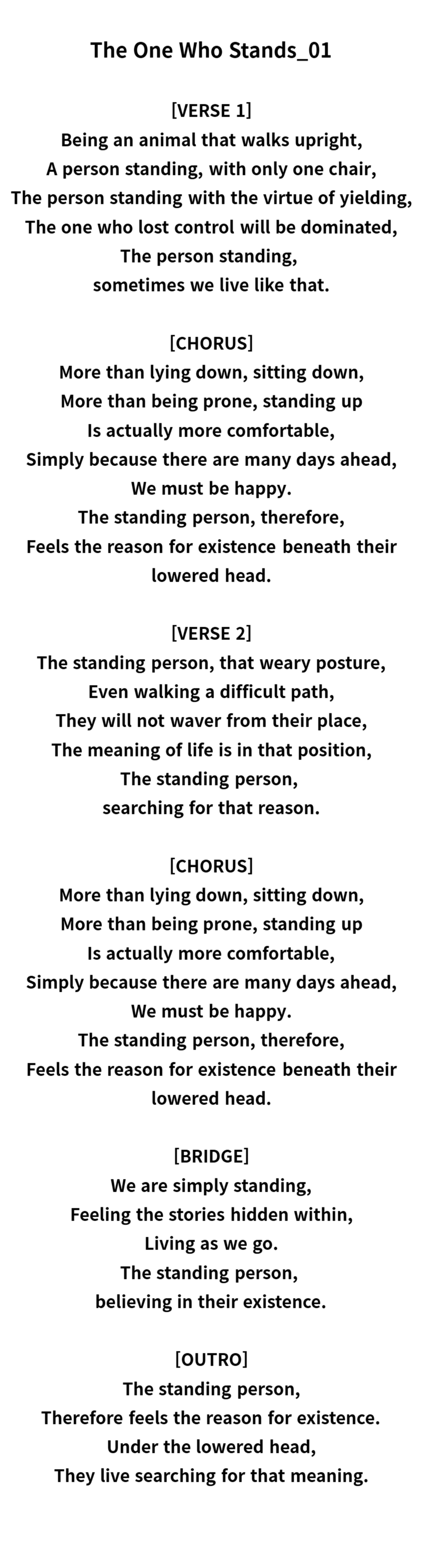 The One Who Stands_01

[VERSE 1]
Being an animal that walks upright,
A person standing, with only one chair,
The person standing with the virtue of yielding,
The one who lost control will be dominated,
The person standing,
sometimes we live like that.

[CHORUS]
More than lying down, sitting down,
More than being prone, standing up
Is actually more comfortable,
Simply because there are many days ahead,
We must be happy.
The standing person, therefore,
Feels the reason for existence beneath their lowered head.

[VERSE 2]
The standing person, that weary posture,
Even walking a difficult path,
They will not waver from their place,
The meaning of life is in that position,
The standing person,
searching for that reason.

[CHORUS]
More than lying down, sitting down,
More than being prone, standing up
Is actually more comfortable,
Simply because there are many days ahead,
We must be happy.
The standing person, therefore,
Feels the reason for existence beneath their lowered head.

[BRIDGE]
We are simply standing,
Feeling the stories hidden within,
Living as we go.
The standing person,
believing in their existence.

[OUTRO]
The standing person,
Therefore feels the reason for existence.
Under the lowered head,
They live searching for that meaning.